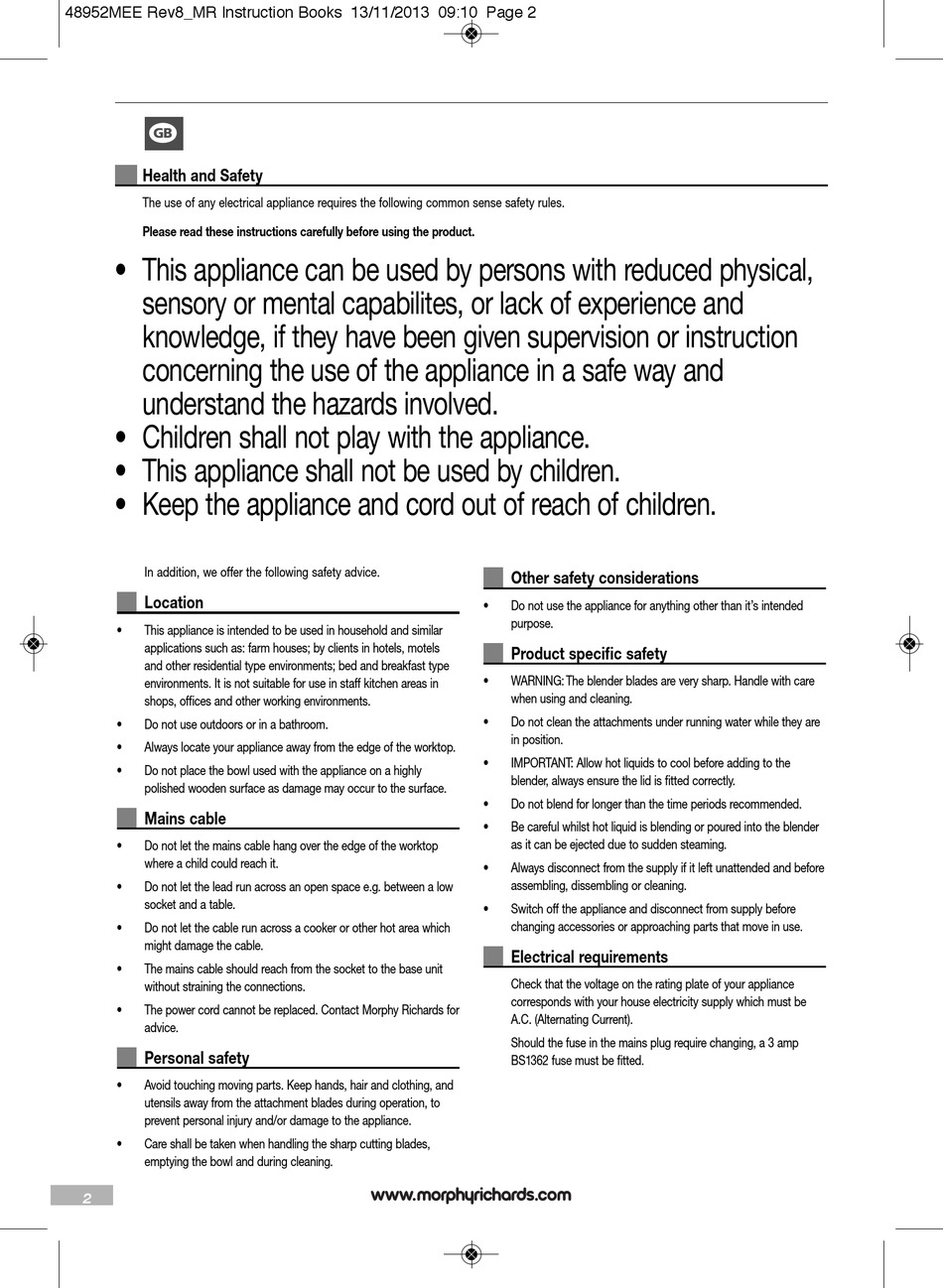 48952MEE Rev8_MR Instruction Books 13/11/2013 09:10 Page 2

GB

Health and Safety

The use of any electrical appliance requires the following common sense safety rules.

Please read these instructions carefully before using the product.

• This appliance can be used by persons with reduced physical, sensory or mental capabilites, or lack of experience and knowledge, if they have been given supervision or instruction concerning the use of the appliance in a safe way and understand the hazards involved.
• Children shall not play with the appliance.
• This appliance shall not be used by children.
• Keep the appliance and cord out of reach of children.

In addition, we offer the following safety advice.

Location

• This appliance is intended to be used in household and similar applications such as: farm houses; by clients in hotels, motels and other residential type environments; bed and breakfast type environments. It is not suitable for use in staff kitchen areas in shops, offices and other working environments.
• Do not use outdoors or in a bathroom.
• Always locate your appliance away from the edge of the worktop.
• Do not place the bowl used with the appliance on a highly polished wooden surface as damage may occur to the surface.

Mains cable

• Do not let the mains cable hang over the edge of the worktop where a child could reach it.
• Do not let the lead run across an open space e.g. between a low socket and a table.
• Do not let the cable run across a cooker or other hot area which might damage the cable.
• The mains cable should reach from the socket to the base unit without straining the connections.
• The power cord cannot be replaced. Contact Morphy Richards for advice.

Personal safety

• Avoid touching moving parts. Keep hands, hair and clothing, and utensils away from the attachment blades during operation, to prevent personal injury and/or damage to the appliance.
• Care shall be taken when handling the sharp cutting blades, emptying the bowl and during cleaning.

Other safety considerations

• Do not use the appliance for anything other than it's intended purpose.

Product specific safety

• WARNING: The blender blades are very sharp. Handle with care when using and cleaning.
• Do not clean the attachments under running water while they are in position.
• IMPORTANT: Allow hot liquids to cool before adding to the blender, always ensure the lid is fitted correctly.
• Do not blend for longer than the time periods recommended.
• Be careful whilst hot liquid is blending or poured into the blender as it can be ejected due to sudden steaming.
• Always disconnect from the supply if it left unattended and before assembling, dissembling or cleaning.
• Switch off the appliance and disconnect from supply before changing accessories or approaching parts that move in use.

Electrical requirements

Check that the voltage on the rating plate of your appliance corresponds with your house electricity supply which must be A.C. (Alternating Current).

Should the fuse in the mains plug require changing, a 3 amp BS1362 fuse must be fitted.

2

www.morphyrichards.com